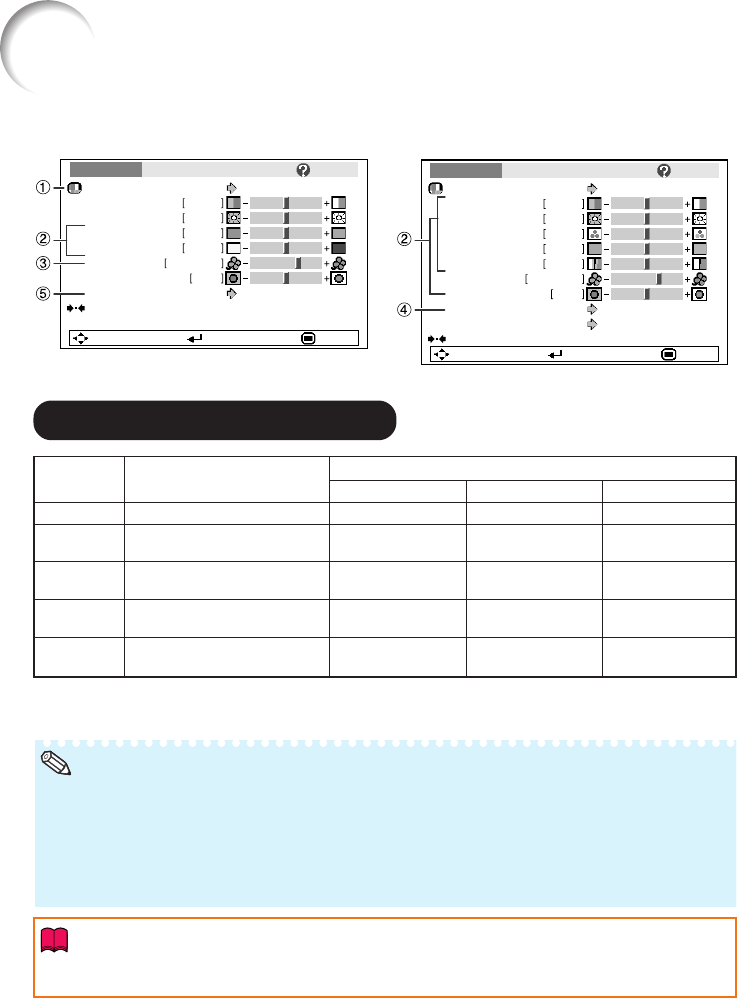 ① 
②
③
⑤

②
④